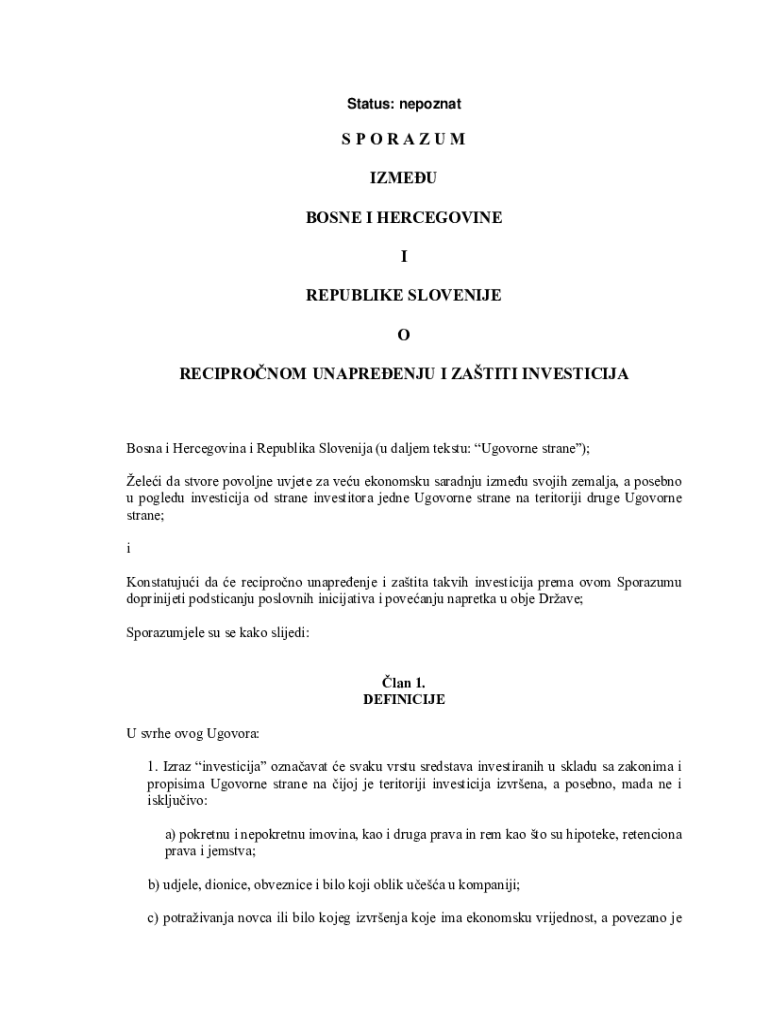 Status: nepoznat

S P O R A Z U M

IZMEĐU

BOSNE I HERCEGOVINE

I

REPUBLIKE SLOVENIJE

O

RECIPROČNOM UNAPREĐENJU I ZAŠTITI INVESTICIJA

Bosna i Hercegovina i Republika Slovenija (u daljem tekstu: “Ugovorne strane”);

Želeći da stvore povoljne uvjete za veću ekonomsku saradnju između svojih zemalja, a posebno u pogledu investicija od strane investitora jedne Ugovorne strane na teritoriji druge Ugovorne strane;

i

Konstatujući da će recipročno unapređenje i zaštita takvih investicija prema ovom Sporazumu doprinijeti podsticanju poslovnih inicijativa i povećanju napretka u obje Države;

Sporazumjele su se kako slijedi:

Član 1.
DEFINICIJE

U svrhe ovog Ugovora:

1. Izraz “investicija” označavat će svaku vrstu sredstava investiranih u skladu sa zakonima i propisima Ugovorne strane na čijoj je teritoriji investicija izvršena, a posebno, mada ne i isključivo:

a) pokretnu i nepokretnu imovina, kao i druga prava in rem kao što su hipoteke, retenciona prava i jemstva;

b) udjele, dionice, obveznice i bilo koji oblik učešća u kompaniji;

c) potraživanja novca ili bilo kojeg izvršenja koje ima ekonomsku vrijednost, a povezano je